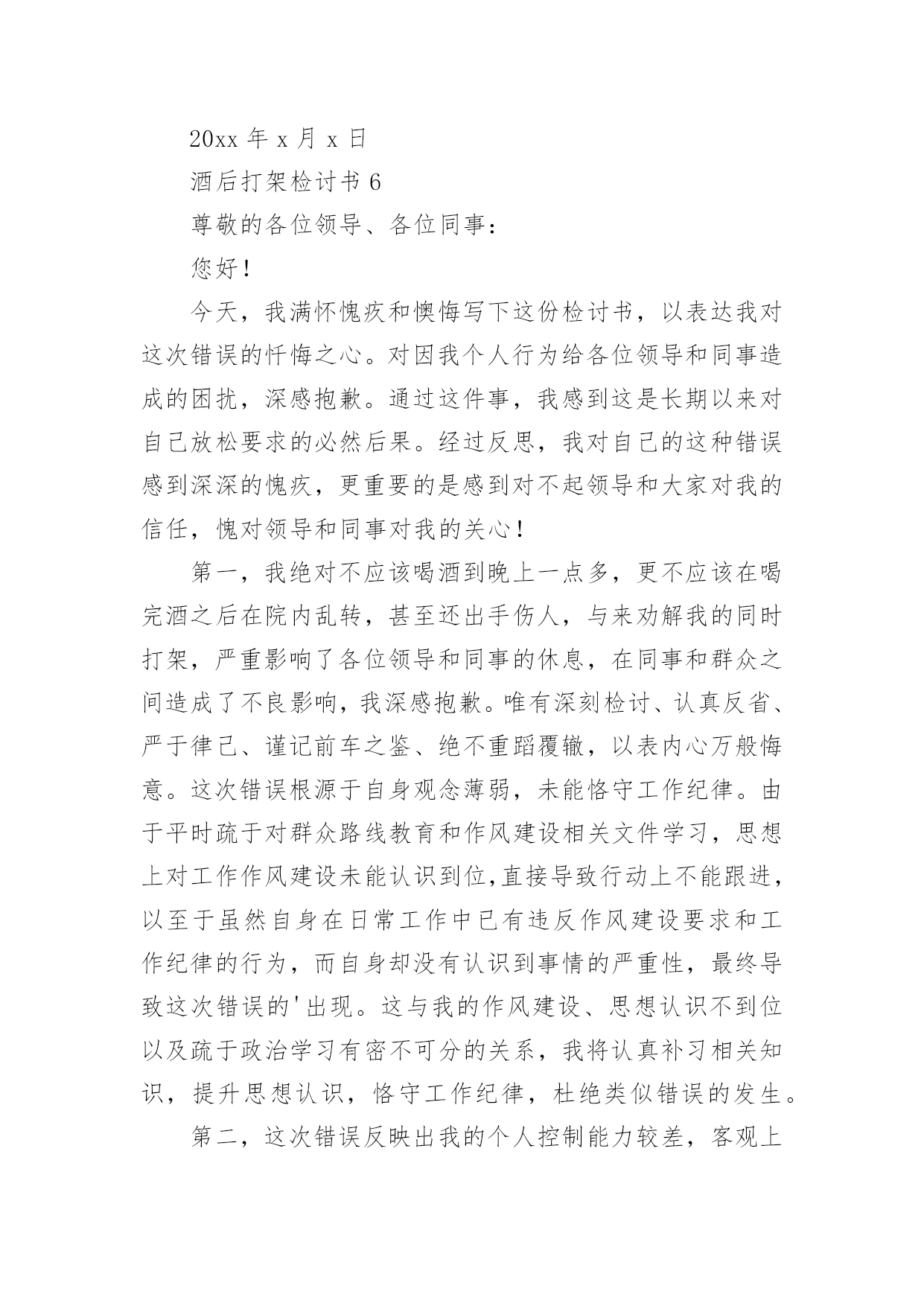 20xx 年 x 月 x 日

酒后打架检讨书 6

尊敬的各位领导、各位同事：

您好！

今天，我满怀愧疚和懊悔写下这份检讨书，以表达我对这次错误的忏悔之心。对因我个人行为给各位领导和同事造成的困扰，深感抱歉。通过这件事，我感到这是长期以来对自己放松要求的必然后果。经过反思，我对自己的这种错误感到深深的愧疚，更重要的是感到对不起领导和大家对我的信任，愧对领导和同事对我的关心！

第一，我绝对不应该喝酒到晚上一点多，更不应该在喝完酒之后在院内乱转，甚至还出手伤人，与来劝解我的同时打架，严重影响了各位领导和同事的休息，在同事和群众之间造成了不良影响，我深感抱歉。唯有深刻检讨、认真反省、严于律己、谨记前车之鉴、绝不重蹈覆辙，以表内心万般悔意。这次错误根源于自身观念薄弱，未能恪守工作纪律。由于平时疏于对群众路线教育和作风建设相关文件学习，思想上对工作作风建设未能认识到位,直接导致行动上不能跟进，以至于虽然自身在日常工作中已有违反作风建设要求和工作纪律的行为，而自身却没有认识到事情的严重性，最终导致这次错误的'出现。这与我的作风建设、思想认识不到位以及疏于政治学习有密不可分的关系，我将认真补习相关知识，提升思想认识，恪守工作纪律，杜绝类似错误的发生。

第二，这次错误反映出我的个人控制能力较差，客观上